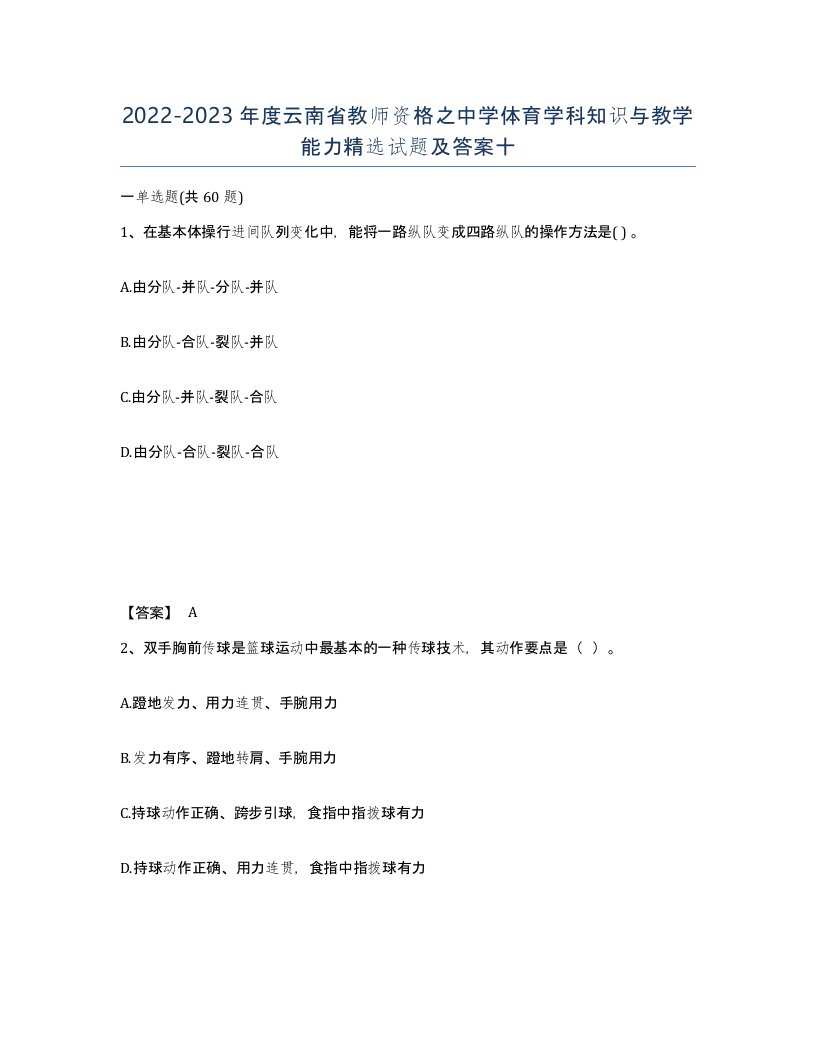 2022-2023年度云南省教师资格之中学体育学科知识与教学能力精选试题及答案十

一单选题(共60题)

1、在基本体操行进间队列变化中，能将一路纵队变成四路纵队的操作方法是( )。

A.由分队-并队-分队-并队

B.由分队-合队-裂队-并队

C.由分队-并队-裂队-合队

D.由分队-合队-裂队-合队

【答案】 A

2、双手胸前传球是篮球运动中最基本的一种传球技术，其动作要点是（ ）。

A.蹬地发力、用力连贯、手腕用力

B.发力有序、蹬地转肩、手腕用力

C.持球动作正确、跨步引球，食指中指拨球有力

D.持球动作正确、用力连贯，食指中指拨球有力